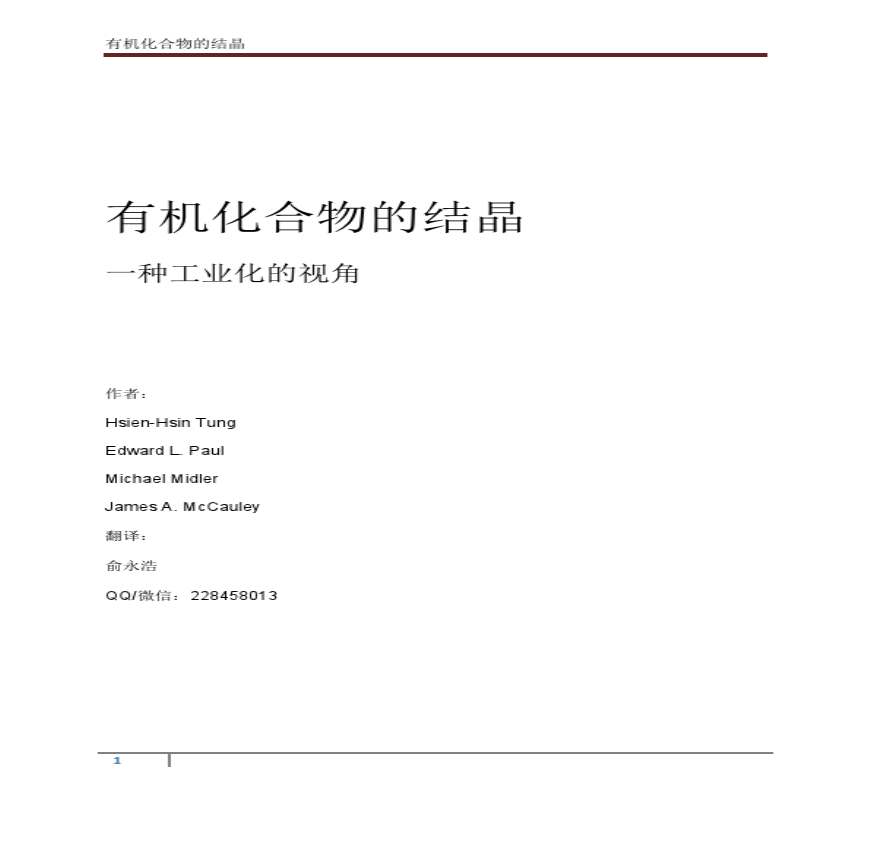 有机化合物的结晶

有机化合物的结晶

一种工业化的视角

作者：

Hsien-Hsin Tung

Edward L. Paul

Michael Midler

James A. McCauley

翻译：

俞永浩

QQ/微信：228458013

1